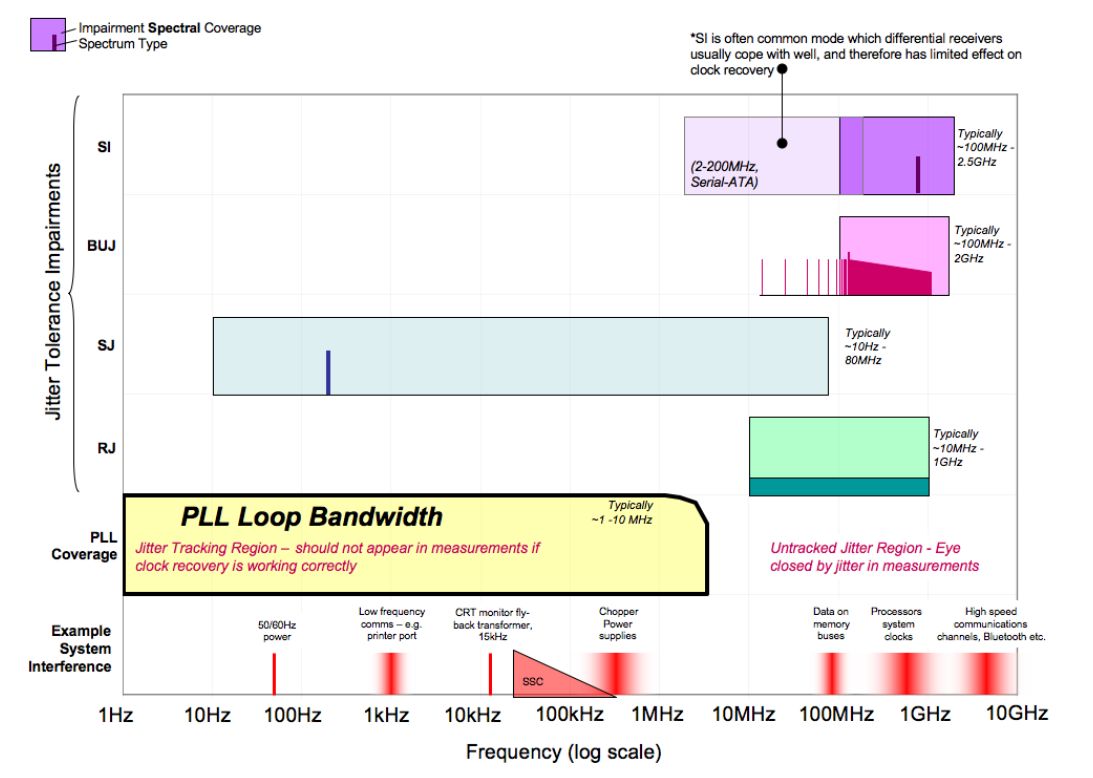 Impairment **Spectral** Coverage
Spectrum Type

*SI is often common mode which differential receivers usually cope with well, and therefore has limited effect on clock recovery

Jitter Tolerance Impairments

SI

(2-200MHz, Serial-ATA)

Typically ~100MHz - 2.5GHz

BUJ

Typically ~100MHz - 2GHz

SJ

Typically ~10Hz - 80MHz

RJ

Typically ~10MHz - 1GHz

PLL Coverage

PLL Loop Bandwidth

Typically ~1 -10 MHz

Jitter Tracking Region – should not appear in measurements if clock recovery is working correctly

Untracked Jitter Region - Eye closed by jitter in measurements

Example System Interference

50/60Hz power

Low frequency comms – e.g. printer port

CRT monitor fly-back transformer, 15kHz

SSC

Chopper Power supplies

Data on memory buses

Processors system clocks

High speed communications channels, Bluetooth etc.

1Hz 10Hz 100Hz 1kHz 10kHz 100kHz 1MHz 10MHz 100MHz 1GHz 10GHz

Frequency (log scale)